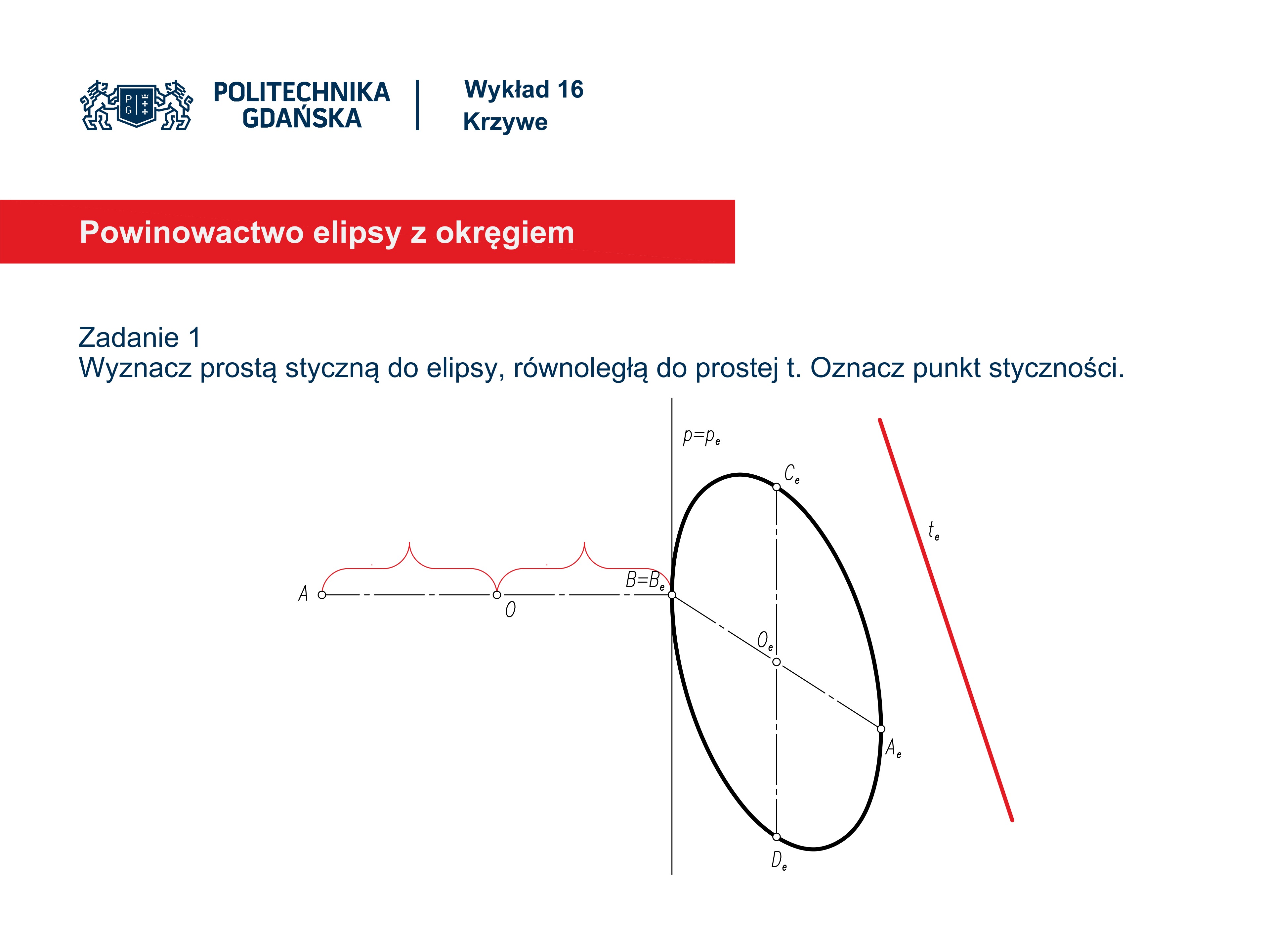 P G

POLITECHNIKA GDAŃSKA

Wykład 16
Krzywe

Powinowactwo elipsy z okręgiem

Zadanie 1
Wyznacz prostą styczną do elipsy, równoległą do prostej t. Oznacz punkt styczności.

$p=p_e$

$C_e$

$t_e$

$A$

$O$

$B=B_e$

$O_e$

$A_e$

$D_e$